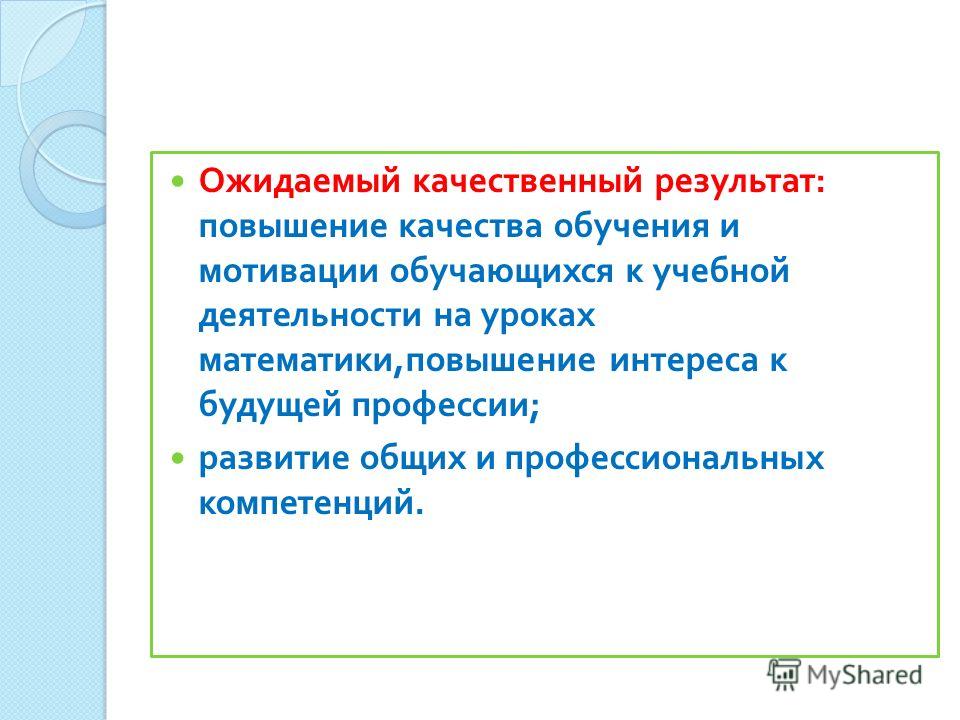 Ожидаемый качественный результат: повышение качества обучения и мотивации обучающихся к учебной деятельности на уроках математики,повышение интереса к будущей профессии;

развитие общих и профессиональных компетенций.

MyShared